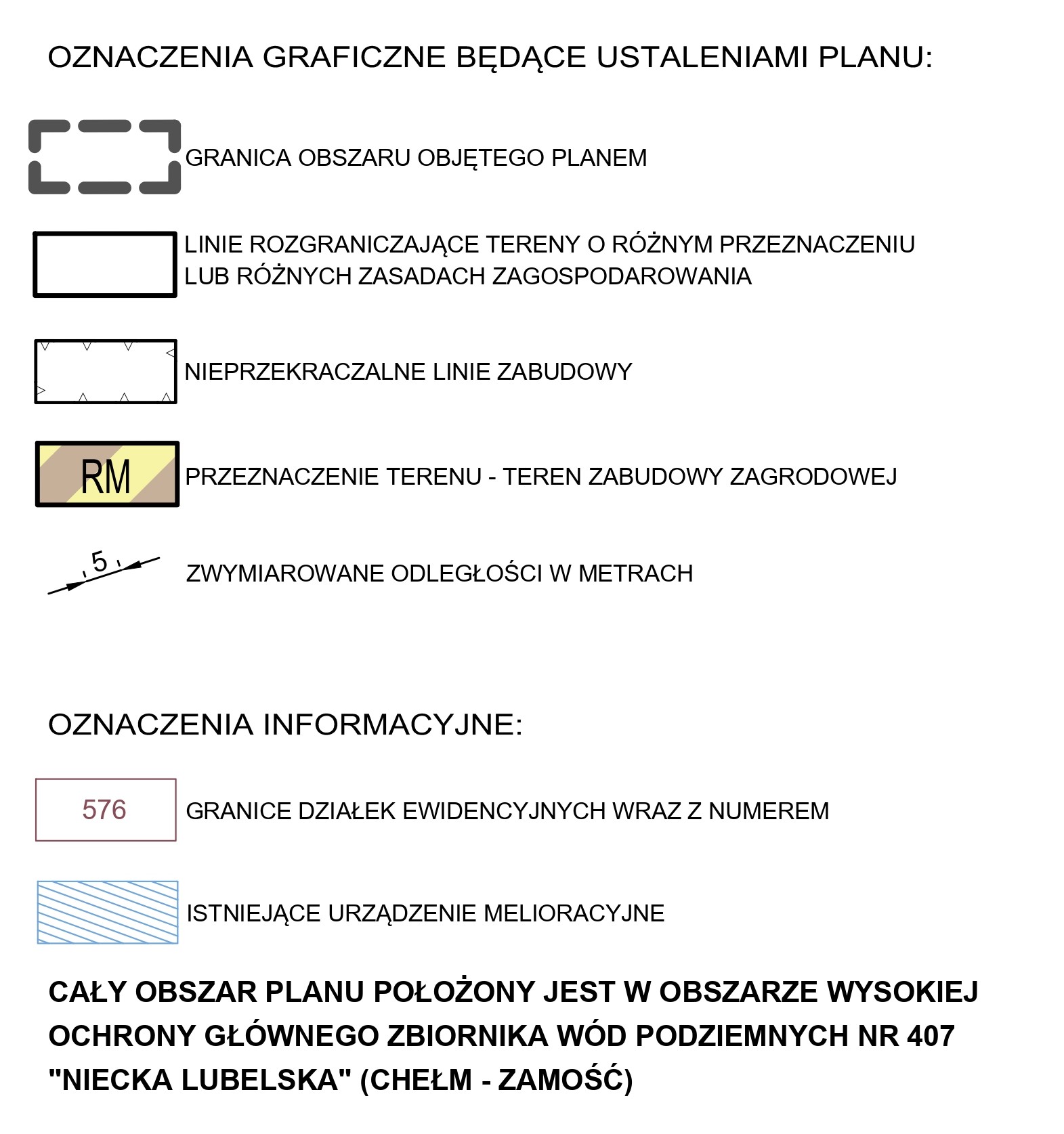 OZNACZENIA GRAFICZNE BĘDĄCE USTALENIAMI PLANU:

GRANICA OBSZARU OBJĘTEGO PLANEM

LINIE ROZGRANICZAJĄCE TERENY O RÓŻNYM PRZEZNACZENIU LUB RÓŻNYCH ZASADACH ZAGOSPODAROWANIA

NIEPRZEKRACZALNE LINIE ZABUDOWY

RM

PRZEZNACZENIE TERENU - TEREN ZABUDOWY ZAGRODOWEJ

5

ZWYMIAROWANE ODLEGŁOŚCI W METRACH

OZNACZENIA INFORMACYJNE:

576

GRANICE DZIAŁEK EWIDENCYJNYCH WRAZ Z NUMEREM

ISTNIEJĄCE URZĄDZENIE MELIORACYJNE

CAŁY OBSZAR PLANU POŁOŻONY JEST W OBSZARZE WYSOKIEJ OCHRONY GŁÓWNEGO ZBIORNIKA WÓD PODZIEMNYCH NR 407 "NIECKA LUBELSKA" (CHEŁM - ZAMOŚĆ)